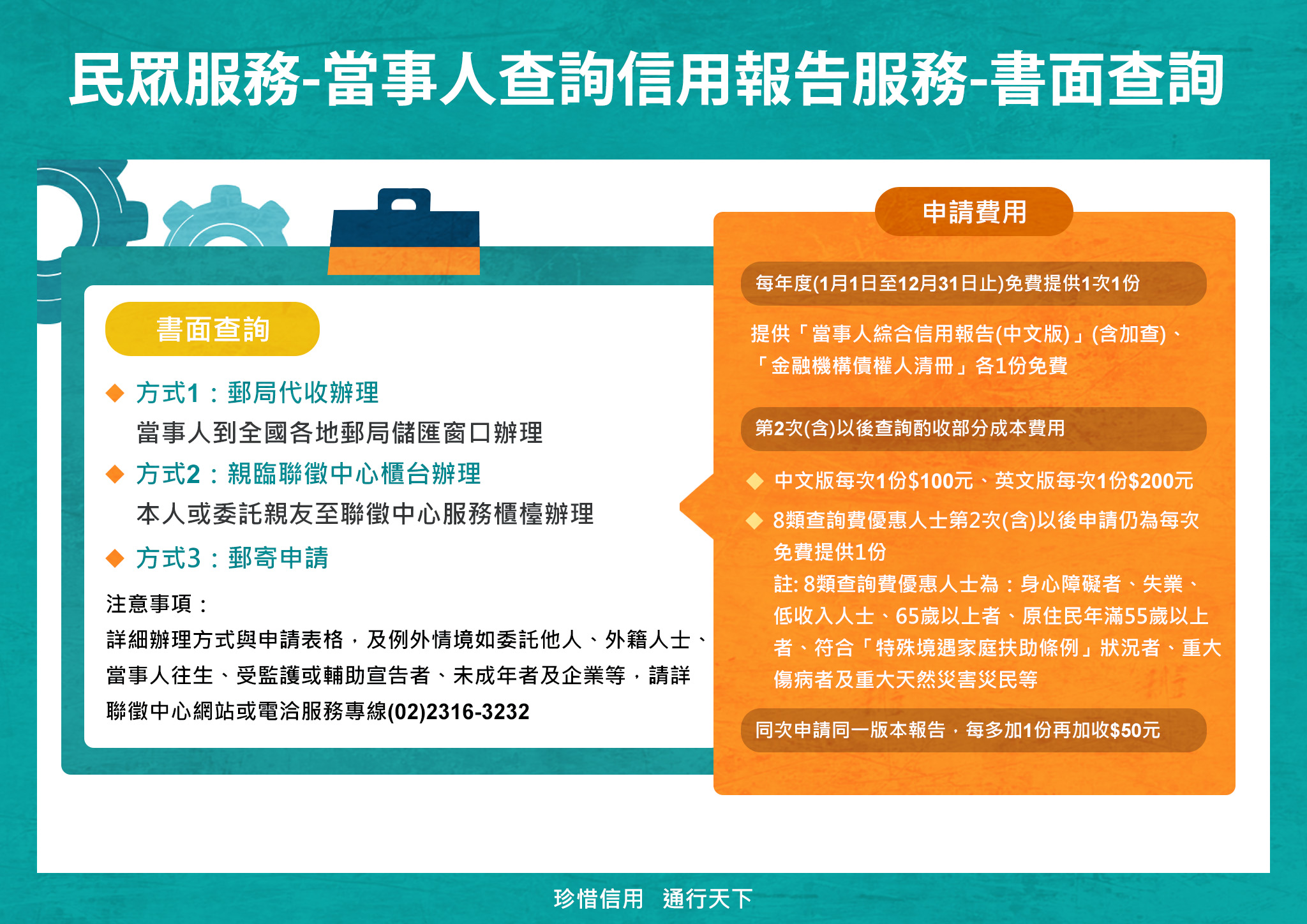 民眾服務-當事人查詢信用報告服務-書面查詢

書面查詢

◆ 方式1：郵局代收辦理
當事人到全國各地郵局儲匯窗口辦理

◆ 方式2：親臨聯徵中心櫃台辦理
本人或委託親友至聯徵中心服務櫃檯辦理

◆ 方式3：郵寄申請

注意事項：
詳細辦理方式與申請表格，及例外情境如委託他人、外籍人士、當事人往生、受監護或輔助宣告者、未成年者及企業等，請詳聯徵中心網站或電洽服務專線(02)2316-3232

申請費用

每年度(1月1日至12月31日止)免費提供1次1份

提供「當事人綜合信用報告(中文版)」(含加查)、「金融機構債權人清冊」各1份免費

第2次(含)以後查詢酌收部分成本費用

◆ 中文版每次1份$100元、英文版每次1份$200元

◆ 8類查詢費優惠人士第2次(含)以後申請仍為每次免費提供1份
註: 8類查詢費優惠人士為：身心障礙者、失業、低收入人士、65歲以上者、原住民年滿55歲以上者、符合「特殊境遇家庭扶助條例」狀況者、重大傷病者及重大天然災害災民等

同次申請同一版本報告，每多加1份再加收$50元

珍惜信用 通行天下